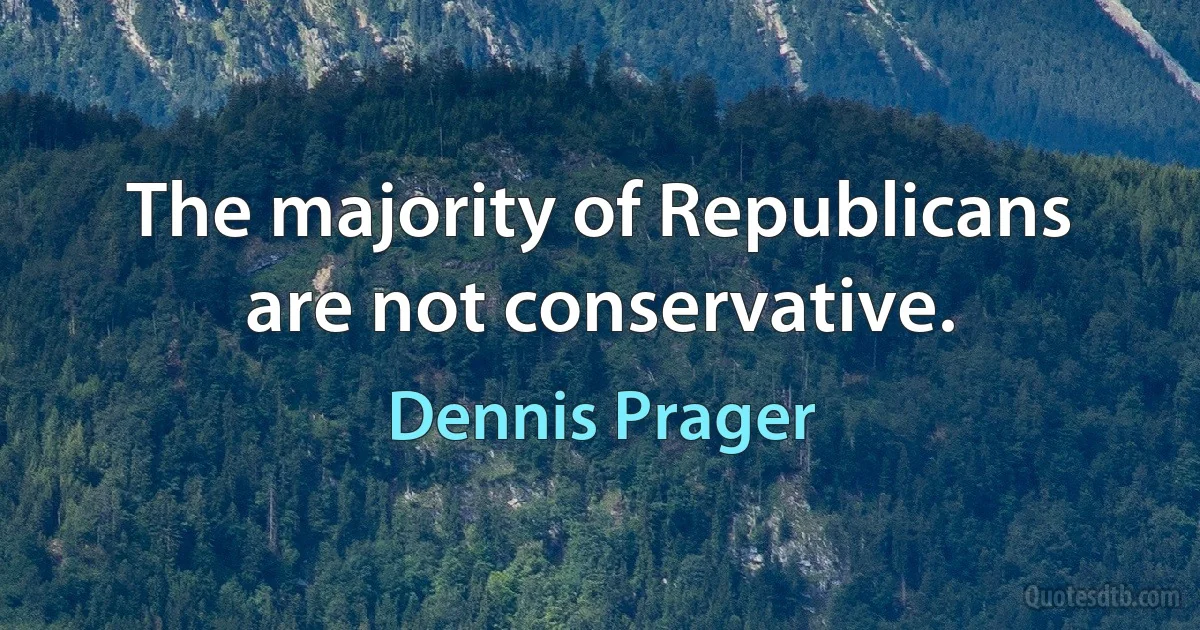 The majority of Republicans are not conservative.

Dennis Prager

Quotesdtb.com